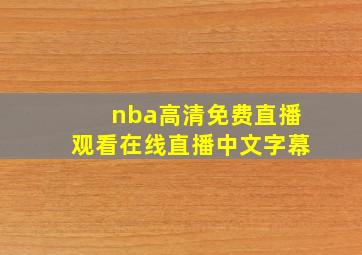 nba高清免费直播
观看在线直播中文字幕